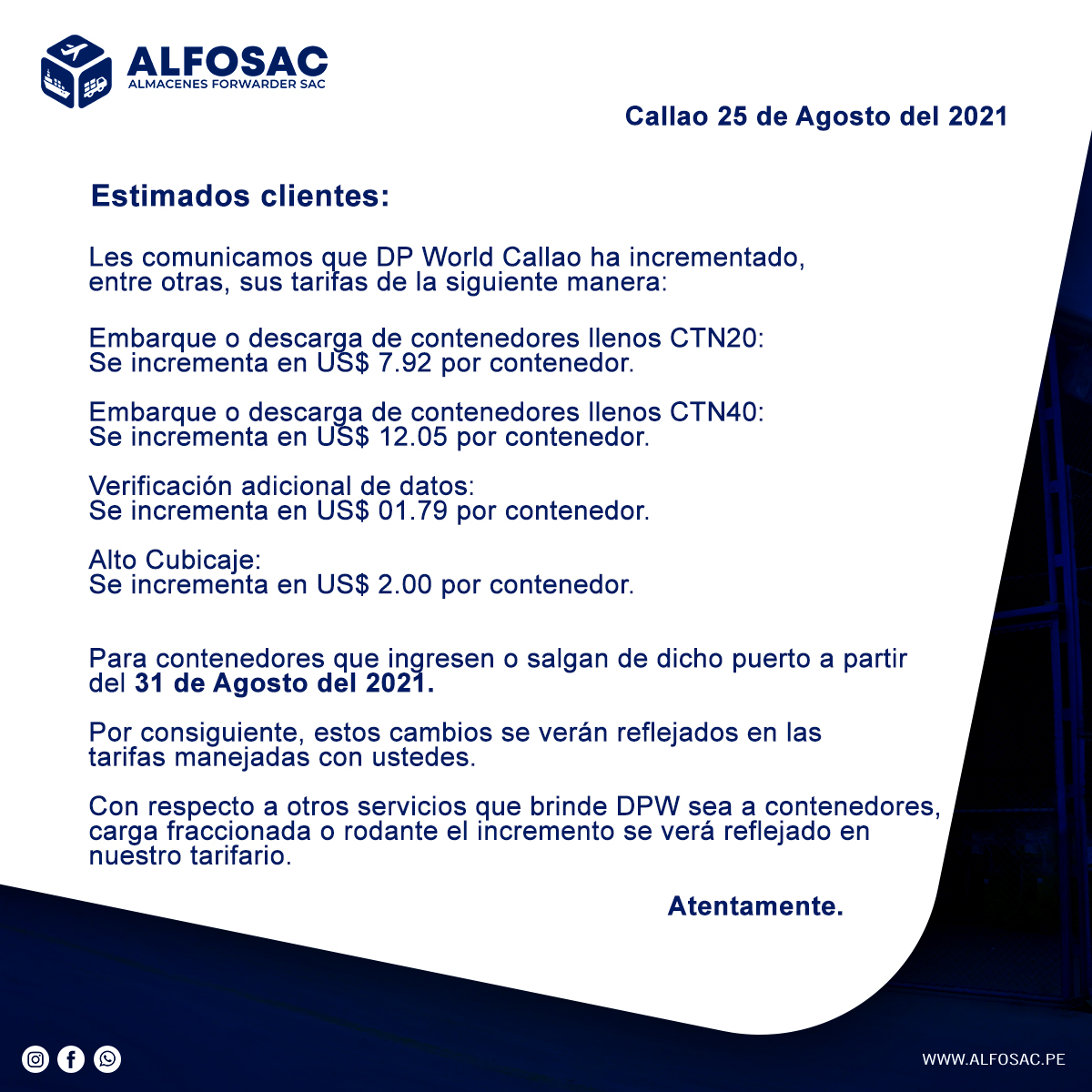 ALFOSAC
ALMACENES FORWARDER SAC

Callao 25 de Agosto del 2021

Estimados clientes:

Les comunicamos que DP World Callao ha incrementado, entre otras, sus tarifas de la siguiente manera:

Embarque o descarga de contenedores llenos CTN20:
Se incrementa en US$ 7.92 por contenedor.

Embarque o descarga de contenedores llenos CTN40:
Se incrementa en US$ 12.05 por contenedor.

Verificación adicional de datos:
Se incrementa en US$ 01.79 por contenedor.

Alto Cubicaje:
Se incrementa en US$ 2.00 por contenedor.

Para contenedores que ingresen o salgan de dicho puerto a partir del 31 de Agosto del 2021.

Por consiguiente, estos cambios se verán reflejados en las tarifas manejadas con ustedes.

Con respecto a otros servicios que brinde DPW sea a contenedores, carga fraccionada o rodante el incremento se verá reflejado en nuestro tarifario.

Atentamente.

WWW.ALFOSAC.PE